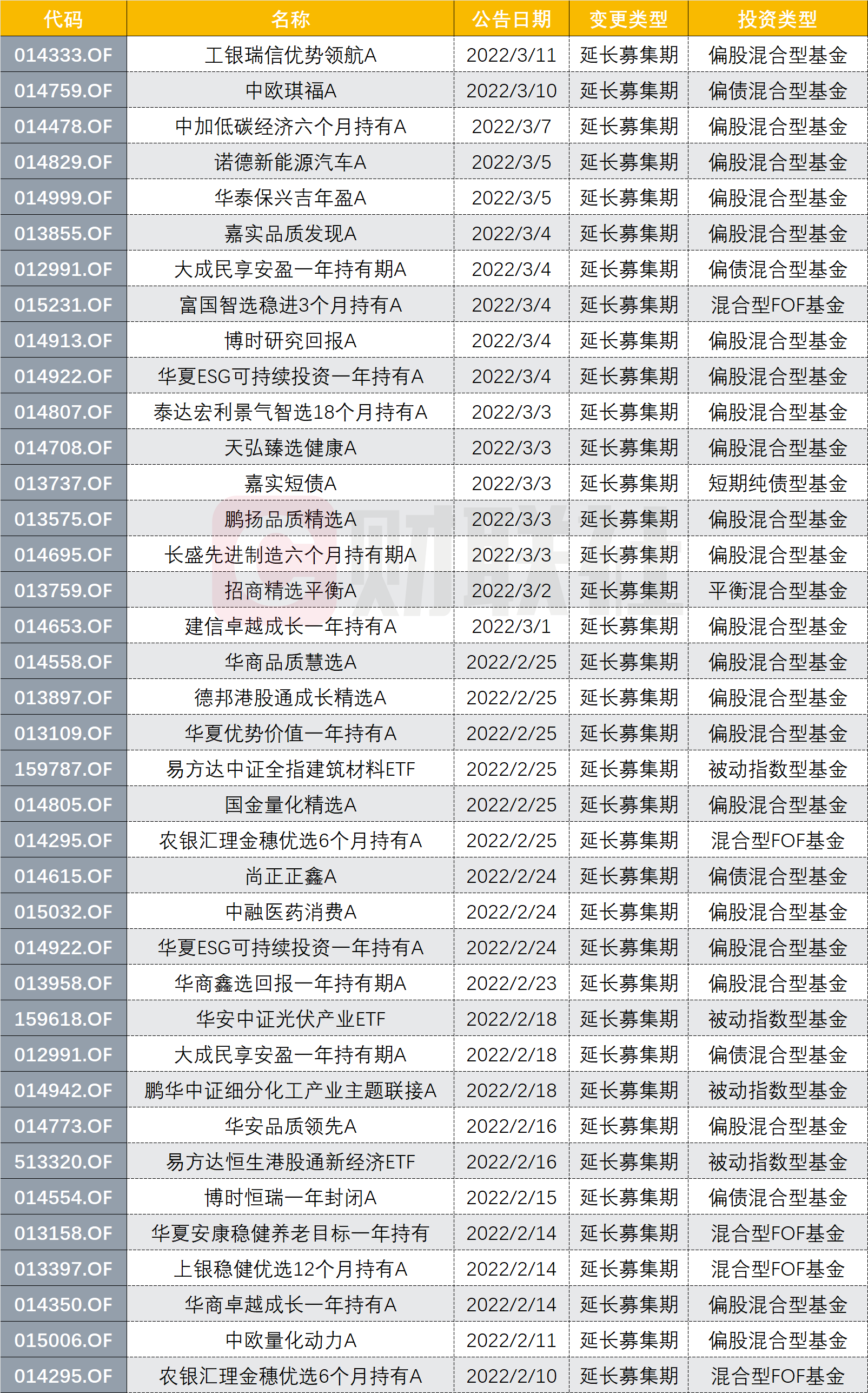 | 代码 | 名称 | 公告日期 | 变更类型 | 投资类型 |
|---|---|---|---|---|
| 014333.OF | 工银瑞信优势领航A | 2022/3/11 | 延长募集期 | 偏股混合型基金 |
| 014759.OF | 中欧琪福A | 2022/3/10 | 延长募集期 | 偏债混合型基金 |
| 014478.OF | 中加低碳经济六个月持有A | 2022/3/7 | 延长募集期 | 偏股混合型基金 |
| 014829.OF | 诺德新能源汽车A | 2022/3/5 | 延长募集期 | 偏股混合型基金 |
| 014999.OF | 华泰保兴吉年盈A | 2022/3/5 | 延长募集期 | 偏股混合型基金 |
| 013855.OF | 嘉实品质发现A | 2022/3/4 | 延长募集期 | 偏股混合型基金 |
| 012991.OF | 大成民享安盈一年持有期A | 2022/3/4 | 延长募集期 | 偏债混合型基金 |
| 015231.OF | 富国智选稳进3个月持有A | 2022/3/4 | 延长募集期 | 混合型FOF基金 |
| 014913.OF | 博时研究回报A | 2022/3/4 | 延长募集期 | 偏股混合型基金 |
| 014922.OF | 华夏ESG可持续投资一年持有A | 2022/3/4 | 延长募集期 | 偏股混合型基金 |
| 014807.OF | 泰达宏利景气智选18个月持有A | 2022/3/3 | 延长募集期 | 偏股混合型基金 |
| 014708.OF | 天弘臻选健康A | 2022/3/3 | 延长募集期 | 偏股混合型基金 |
| 013737.OF | 嘉实短债A | 2022/3/3 | 延长募集期 | 短期纯债型基金 |
| 013575.OF | 鹏扬品质精选A | 2022/3/3 | 延长募集期 | 偏股混合型基金 |
| 014695.OF | 长盛先进制造六个月持有期A | 2022/3/3 | 延长募集期 | 偏股混合型基金 |
| 013759.OF | 招商精选平衡A | 2022/3/2 | 延长募集期 | 平衡混合型基金 |
| 014653.OF | 建信卓越成长一年持有A | 2022/3/1 | 延长募集期 | 偏股混合型基金 |
| 014558.OF | 华商品质慧选A | 2022/2/25 | 延长募集期 | 偏股混合型基金 |
| 013897.OF | 德邦港股通成长精选A | 2022/2/25 | 延长募集期 | 偏股混合型基金 |
| 013109.OF | 华夏优势价值一年持有A | 2022/2/25 | 延长募集期 | 偏股混合型基金 |
| 159787.OF | 易方达中证全指建筑材料ETF | 2022/2/25 | 延长募集期 | 被动指数型基金 |
| 014805.OF | 国金量化精选A | 2022/2/25 | 延长募集期 | 偏股混合型基金 |
| 014295.OF | 农银汇理金穗优选6个月持有A | 2022/2/25 | 延长募集期 | 混合型FOF基金 |
| 014615.OF | 尚正正鑫A | 2022/2/24 | 延长募集期 | 偏债混合型基金 |
| 015032.OF | 中融医药消费A | 2022/2/24 | 延长募集期 | 偏股混合型基金 |
| 014922.OF | 华夏ESG可持续投资一年持有A | 2022/2/24 | 延长募集期 | 偏股混合型基金 |
| 013958.OF | 华商鑫选回报一年持有期A | 2022/2/23 | 延长募集期 | 偏股混合型基金 |
| 159618.OF | 华安中证光伏产业ETF | 2022/2/18 | 延长募集期 | 被动指数型基金 |
| 012991.OF | 大成民享安盈一年持有期A | 2022/2/18 | 延长募集期 | 偏债混合型基金 |
| 014942.OF | 鹏华中证细分化工产业主题联接A | 2022/2/18 | 延长募集期 | 被动指数型基金 |
| 014773.OF | 华安品质领先A | 2022/2/16 | 延长募集期 | 偏股混合型基金 |
| 513320.OF | 易方达恒生港股通新经济ETF | 2022/2/16 | 延长募集期 | 被动指数型基金 |
| 014554.OF | 博时恒瑞一年封闭A | 2022/2/15 | 延长募集期 | 偏债混合型基金 |
| 013158.OF | 华夏安康稳健养老目标一年持有 | 2022/2/14 | 延长募集期 | 混合型FOF基金 |
| 013397.OF | 上银稳健优选12个月持有A | 2022/2/14 | 延长募集期 | 混合型FOF基金 |
| 014350.OF | 华商卓越成长一年持有A | 2022/2/14 | 延长募集期 | 偏股混合型基金 |
| 015006.OF | 中欧量化动力A | 2022/2/11 | 延长募集期 | 偏股混合型基金 |
| 014295.OF | 农银汇理金穗优选6个月持有A | 2022/2/10 | 延长募集期 | 混合型FOF基金 |